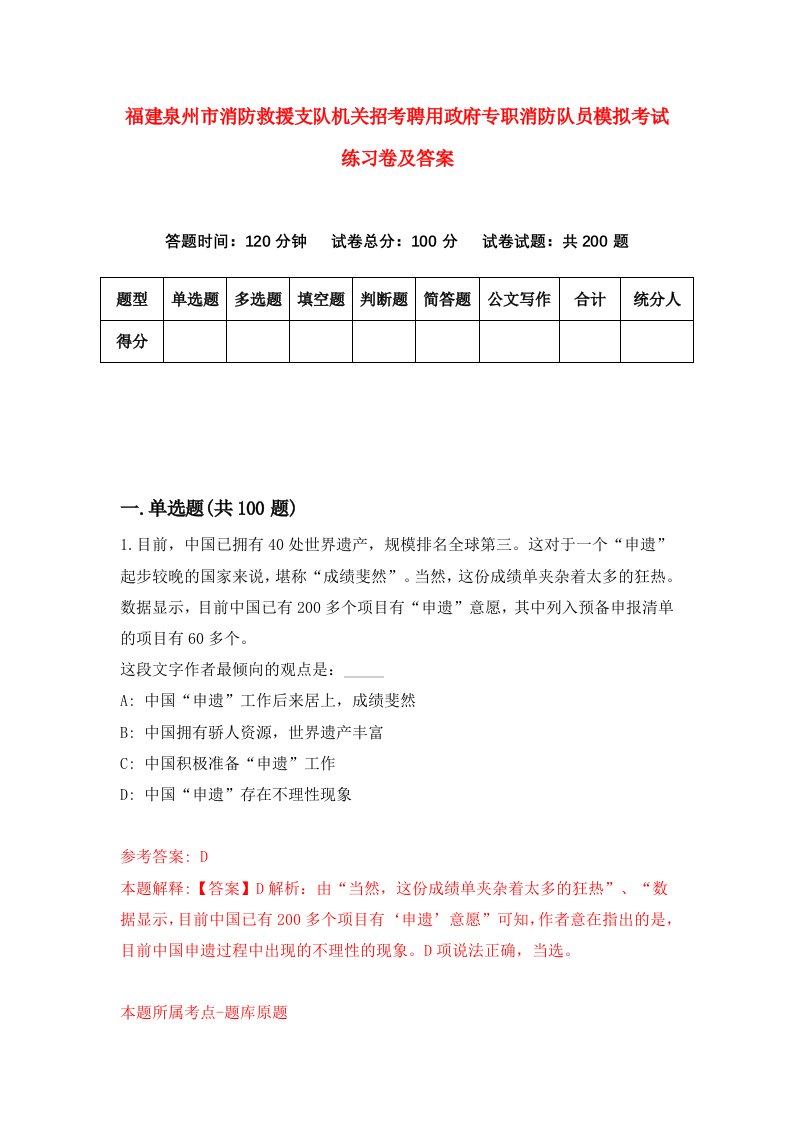 福建泉州市消防救援支队机关招考聘用政府专职消防队员模拟考试练习卷及答案

答题时间：120 分钟　　试卷总分：100 分　　试卷试题：共 200 题

| 题型 | 单选题 | 多选题 | 填空题 | 判断题 | 简答题 | 公文写作 | 合计 | 统分人 |
|---|---|---|---|---|---|---|---|---|
| 得分 | | | | | | | | |

一.单选题(共 100 题)

1.目前，中国已拥有 40 处世界遗产，规模排名全球第三。这对于一个“申遗”起步较晚的国家来说，堪称“成绩斐然”。当然，这份成绩单夹杂着太多的狂热。数据显示，目前中国已有 200 多个项目有“申遗”意愿，其中列入预备申报清单的项目有 60 多个。
这段文字作者最倾向的观点是：_____
A: 中国“申遗”工作后来居上，成绩斐然
B: 中国拥有骄人资源，世界遗产丰富
C: 中国积极准备“申遗”工作
D: 中国“申遗”存在不理性现象

参考答案: D
本题解释:【答案】D 解析：由“当然，这份成绩单夹杂着太多的狂热”、“数据显示，目前中国已有 200 多个项目有‘申遗’意愿”可知，作者意在指出的是，目前中国申遗过程中出现的不理性的现象。D 项说法正确，当选。

本题所属考点-题库原题